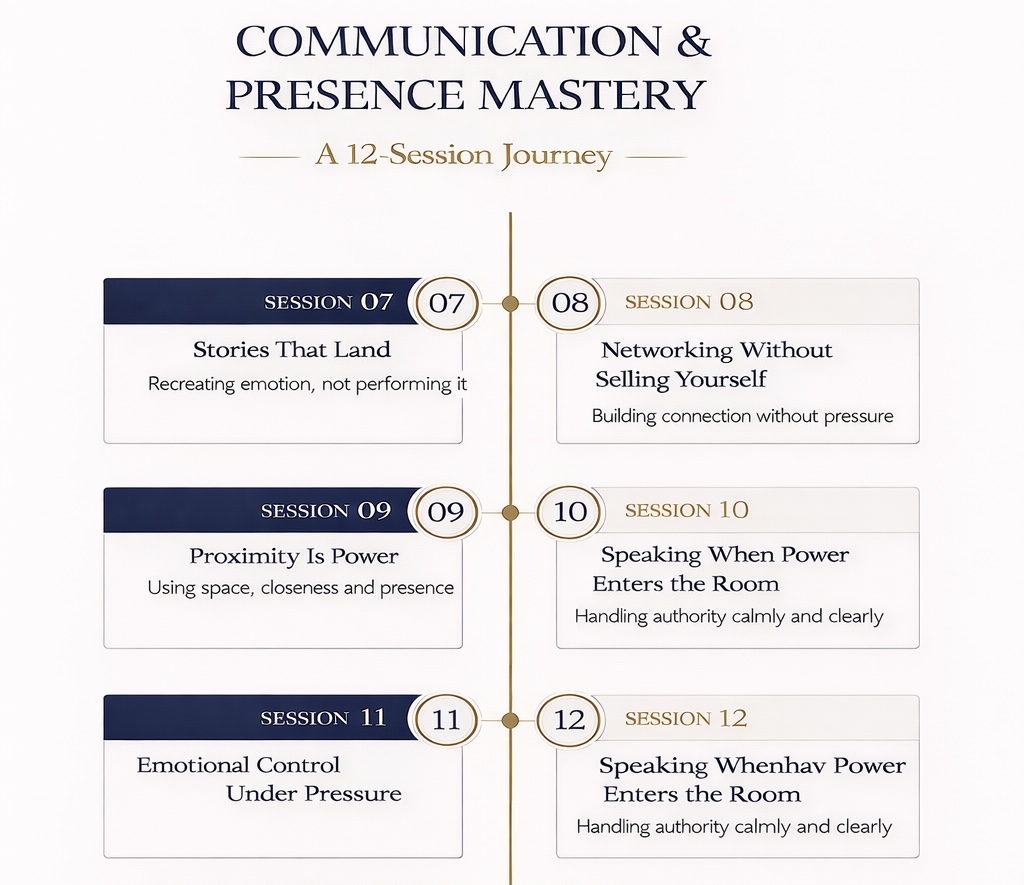 COMMUNICATION & PRESENCE MASTERY

A 12-Session Journey

SESSION 07
07
Stories That Land
Recreating emotion, not performing it

08
SESSION 08
Networking Without Selling Yourself
Building connection without pressure

SESSION 09
09
Proximity Is Power
Using space, closeness and presence

10
SESSION 10
Speaking When Power Enters the Room
Handling authority calmly and clearly

SESSION 11
11
Emotional Control Under Pressure

12
SESSION 12
Speaking Whenhav Power Enters the Room
Handling authority calmly and clearly